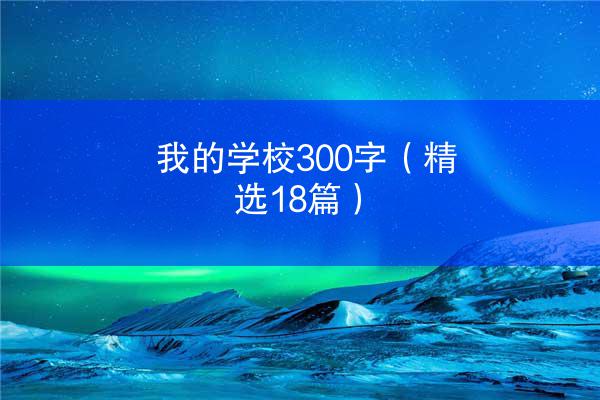 我的学校300字（精选18篇）